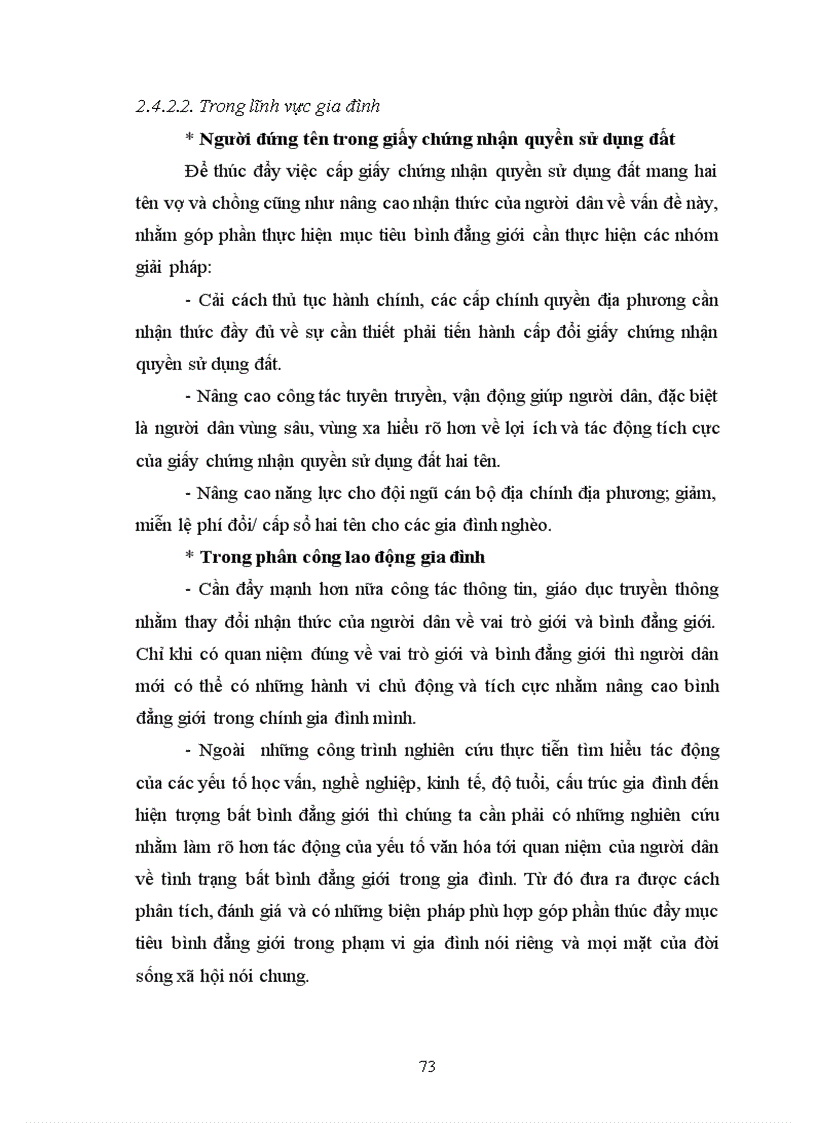 2.4.2.2. Trong lĩnh vực gia đình

* Người đứng tên trong giấy chứng nhận quyền sử dụng đất

Để thúc đẩy việc cấp giấy chứng nhận quyền sử dụng đất mang hai tên vợ và chồng cũng như nâng cao nhận thức của người dân về vấn đề này, nhằm góp phần thực hiện mục tiêu bình đẳng giới cần thực hiện các nhóm giải pháp:

- Cải cách thủ tục hành chính, các cấp chính quyền địa phương cần nhận thức đầy đủ về sự cần thiết phải tiến hành cấp đổi giấy chứng nhận quyền sử dụng đất.

- Nâng cao công tác tuyên truyền, vận động giúp người dân, đặc biệt là người dân vùng sâu, vùng xa hiểu rõ hơn về lợi ích và tác động tích cực của giấy chứng nhận quyền sử dụng đất hai tên.

- Nâng cao năng lực cho đội ngũ cán bộ địa chính địa phương; giảm, miễn lệ phí đổi/ cấp sổ hai tên cho các gia đình nghèo.

* Trong phân công lao động gia đình

- Cần đẩy mạnh hơn nữa công tác thông tin, giáo dục truyền thông nhằm thay đổi nhận thức của người dân về vai trò giới và bình đẳng giới. Chỉ khi có quan niệm đúng về vai trò giới và bình đẳng giới thì người dân mới có thể có những hành vi chủ động và tích cực nhằm nâng cao bình đẳng giới trong chính gia đình mình.

- Ngoài những công trình nghiên cứu thực tiễn tìm hiểu tác động của các yếu tố học vấn, nghề nghiệp, kinh tế, độ tuổi, cấu trúc gia đình đến hiện tượng bất bình đẳng giới thì chúng ta cần phải có những nghiên cứu nhằm làm rõ hơn tác động của yếu tố văn hóa tới quan niệm của người dân về tình trạng bất bình đẳng giới trong gia đình. Từ đó đưa ra được cách phân tích, đánh giá và có những biện pháp phù hợp góp phần thúc đẩy mục tiêu bình đẳng giới trong phạm vi gia đình nói riêng và mọi mặt của đời sống xã hội nói chung.

73